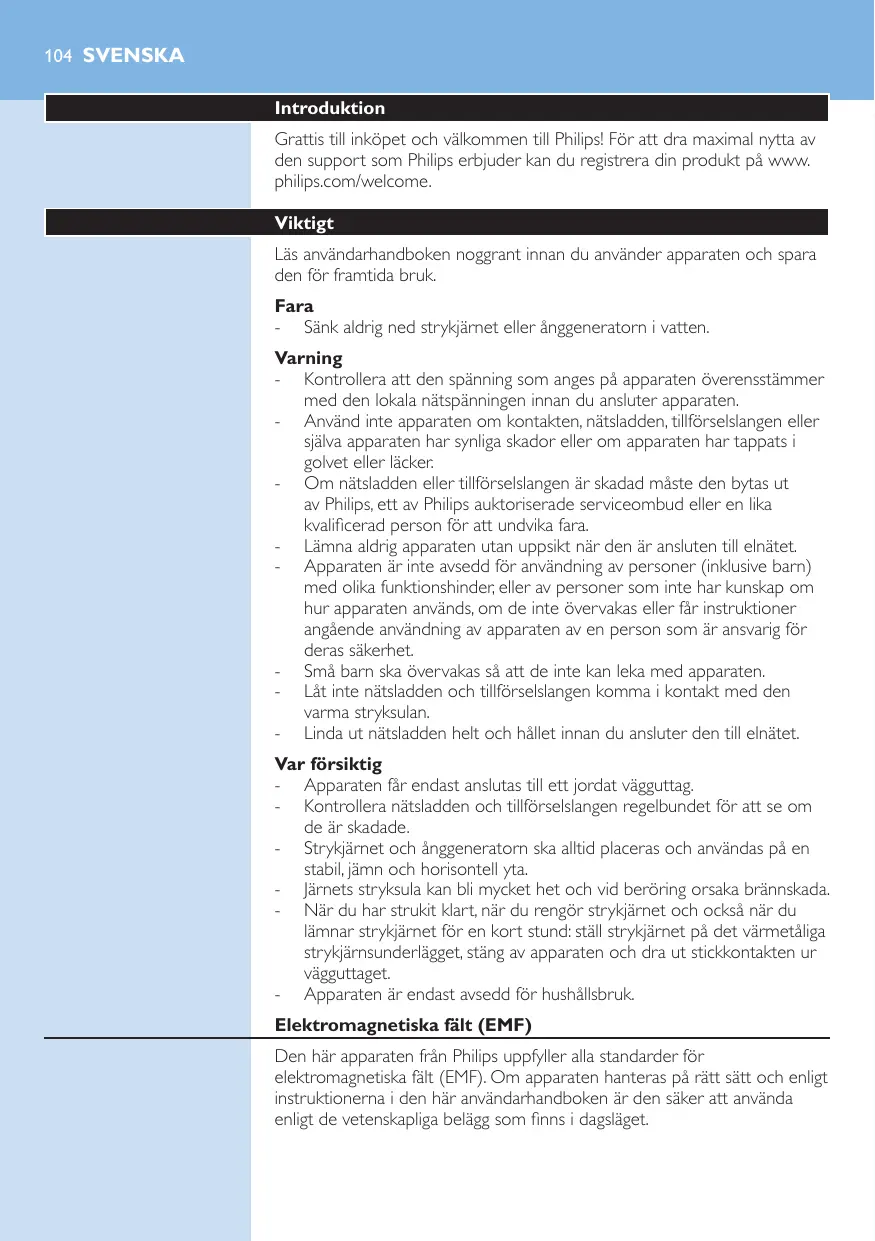 104 SVENSKA

Introduktion

Grattis till inköpet och välkommen till Philips! För att dra maximal nytta av den support som Philips erbjuder kan du registrera din produkt på www.philips.com/welcome.

Viktigt

Läs användarhandboken noggrant innan du använder apparaten och spara den för framtida bruk.

Fara
- Sänk aldrig ned strykjärnet eller ånggeneratorn i vatten.

Varning
- Kontrollera att den spänning som anges på apparaten överensstämmer med den lokala nätspänningen innan du ansluter apparaten.
- Använd inte apparaten om kontakten, nätsladden, tillförselslangen eller själva apparaten har synliga skador eller om apparaten har tappats i golvet eller läcker.
- Om nätsladden eller tillförselslangen är skadad måste den bytas ut av Philips, ett av Philips auktoriserade serviceombud eller en lika kvalificerad person för att undvika fara.
- Lämna aldrig apparaten utan uppsikt när den är ansluten till elnätet.
- Apparaten är inte avsedd för användning av personer (inklusive barn) med olika funktionshinder, eller av personer som inte har kunskap om hur apparaten används, om de inte övervakas eller får instruktioner angående användning av apparaten av en person som är ansvarig för deras säkerhet.
- Små barn ska övervakas så att de inte kan leka med apparaten.
- Låt inte nätsladden och tillförselslangen komma i kontakt med den varma stryksulan.
- Linda ut nätsladden helt och hållet innan du ansluter den till elnätet.

Var försiktig
- Apparaten får endast anslutas till ett jordat vägguttag.
- Kontrollera nätsladden och tillförselslangen regelbundet för att se om de är skadade.
- Strykjärnet och ånggeneratorn ska alltid placeras och användas på en stabil, jämn och horisontell yta.
- Järnets stryksula kan bli mycket het och vid beröring orsaka brännskada.
- När du har strukit klart, när du rengör strykjärnet och också när du lämnar strykjärnet för en kort stund: ställ strykjärnet på det värmetåliga strykjärnsunderlägget, stäng av apparaten och dra ut stickkontakten ur vägguttaget.
- Apparaten är endast avsedd för hushållsbruk.

Elektromagnetiska fält (EMF)

Den här apparaten från Philips uppfyller alla standarder för elektromagnetiska fält (EMF). Om apparaten hanteras på rätt sätt och enligt instruktionerna i den här användarhandboken är den säker att använda enligt de vetenskapliga belägg som finns i dagsläget.